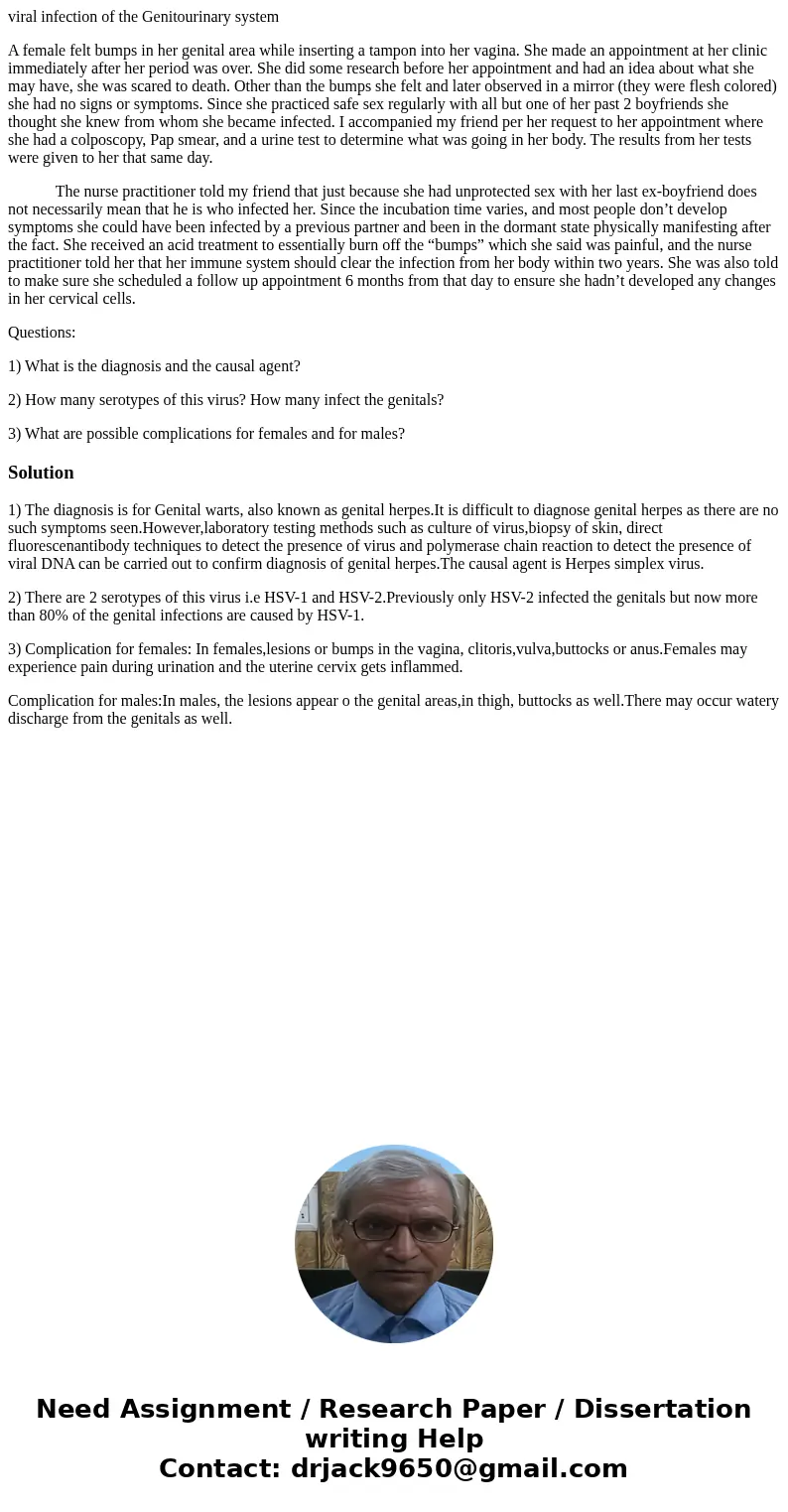 viral infection of the Genitourinary system

A female felt bumps in her genital area while inserting a tampon into her vagina. She made an appointment at her clinic immediately after her period was over. She did some research before her appointment and had an idea about what she may have, she was scared to death. Other than the bumps she felt and later observed in a mirror (they were flesh colored) she had no signs or symptoms. Since she practiced safe sex regularly with all but one of her past 2 boyfriends she thought she knew from whom she became infected. I accompanied my friend per her request to her appointment where she had a colposcopy, Pap smear, and a urine test to determine what was going in her body. The results from her tests were given to her that same day.

The nurse practitioner told my friend that just because she had unprotected sex with her last ex-boyfriend does not necessarily mean that he is who infected her. Since the incubation time varies, and most people don’t develop symptoms she could have been infected by a previous partner and been in the dormant state physically manifesting after the fact. She received an acid treatment to essentially burn off the “bumps” which she said was painful, and the nurse practitioner told her that her immune system should clear the infection from her body within two years. She was also told to make sure she scheduled a follow up appointment 6 months from that day to ensure she hadn’t developed any changes in her cervical cells.

Questions:

1) What is the diagnosis and the causal agent?

2) How many serotypes of this virus? How many infect the genitals?

3) What are possible complications for females and for males?

Solution

1) The diagnosis is for Genital warts, also known as genital herpes.It is difficult to diagnose genital herpes as there are no such symptoms seen.However,laboratory testing methods such as culture of virus,biopsy of skin, direct fluorescenantibody techniques to detect the presence of virus and polymerase chain reaction to detect the presence of viral DNA can be carried out to confirm diagnosis of genital herpes.The causal agent is Herpes simplex virus.

2) There are 2 serotypes of this virus i.e HSV-1 and HSV-2.Previously only HSV-2 infected the genitals but now more than 80% of the genital infections are caused by HSV-1.

3) Complication for females: In females,lesions or bumps in the vagina, clitoris,vulva,buttocks or anus.Females may experience pain during urination and the uterine cervix gets inflammed.

Complication for males:In males, the lesions appear o the genital areas,in thigh, buttocks as well.There may occur watery discharge from the genitals as well.

Need Assignment / Research Paper / Dissertation writing Help
Contact: drjack9650@gmail.com